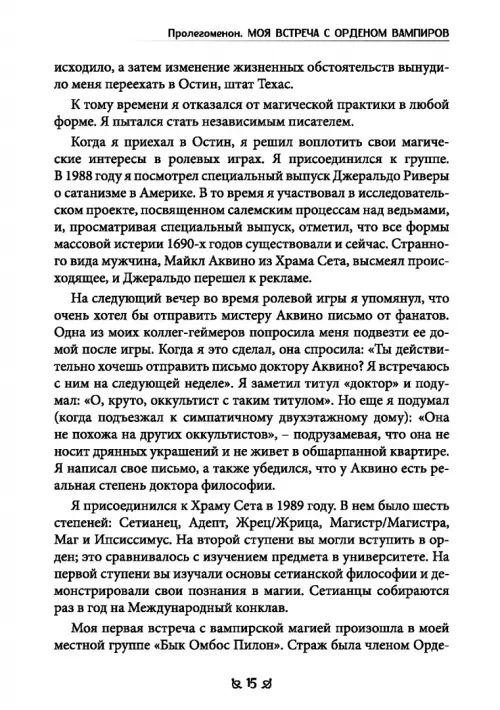 Пролегоменон. МОЯ ВСТРЕЧА С ОРДЕНОМ ВАМПИРОВ

исходило, а затем изменение жизненных обстоятельств вынудило меня переехать в Остин, штат Техас.

К тому времени я отказался от магической практики в любой форме. Я пытался стать независимым писателем.

Когда я приехал в Остин, я решил воплотить свои магические интересы в ролевых играх. Я присоединился к группе. В 1988 году я посмотрел специальный выпуск Джеральдо Риверы о сатанизме в Америке. В то время я участвовал в исследовательском проекте, посвященном салемским процессам над ведьмами, и, просматривая специальный выпуск, отметил, что все формы массовой истерии 1690-х годов существовали и сейчас. Странного вида мужчина, Майкл Аквино из Храма Сета, высмеял происходящее, и Джеральдо перешел к рекламе.

На следующий вечер во время ролевой игры я упомянул, что очень хотел бы отправить мистеру Аквино письмо от фанатов. Одна из моих коллег-геймеров попросила меня подвезти ее домой после игры. Когда я это сделал, она спросила: «Ты действительно хочешь отправить письмо доктору Аквино? Я встречаюсь с ним на следующей неделе». Я заметил титул «доктор» и подумал: «О, круто, оккультист с таким титулом». Но еще я подумал (когда подъезжал к симпатичному двухэтажному дому): «Она не похожа на других оккультистов», – подразумевая, что она не носит дрянных украшений и не живет в обшарпанной квартире. Я написал свое письмо, а также убедился, что у Аквино есть реальная степень доктора философии.

Я присоединился к Храму Сета в 1989 году. В нем было шесть степеней: Сетианец, Адепт, Жрец/Жрица, Магистр/Магистра, Маг и Ипсиссимус. На второй ступени вы могли вступить в орден; это сравнивалось с изучением предмета в университете. На первой ступени вы изучали основы сетианской философии и демонстрировали свои познания в магии. Сетианцы собираются раз в год на Международный конклав.

Моя первая встреча с вампирской магией произошла в моей местной группе «Бык Омбос Пилон». Страж была членом Орде-

15